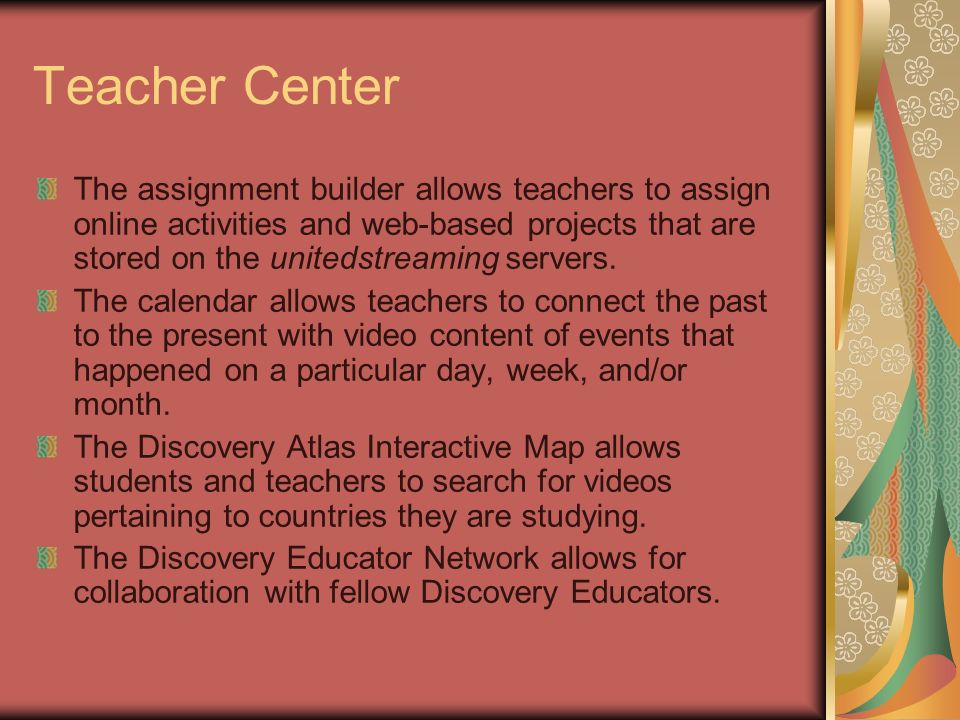 Teacher Center

The assignment builder allows teachers to assign online activities and web-based projects that are stored on the unitedstreaming servers.

The calendar allows teachers to connect the past to the present with video content of events that happened on a particular day, week, and/or month.

The Discovery Atlas Interactive Map allows students and teachers to search for videos pertaining to countries they are studying.

The Discovery Educator Network allows for collaboration with fellow Discovery Educators.